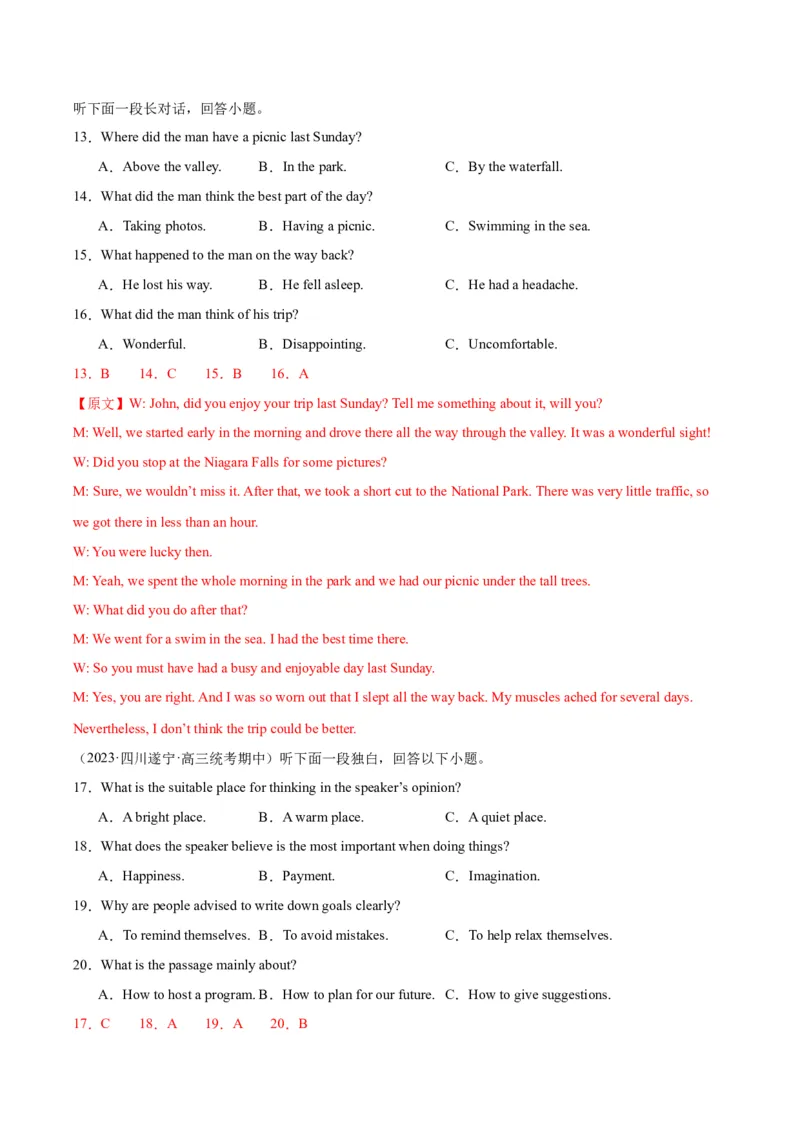 听下面一段长对话，回答小题。

13．Where did the man have a picnic last Sunday?

A．Above the valley.　B．In the park.　C．By the waterfall.

14．What did the man think the best part of the day?

A．Taking photos.　B．Having a picnic.　C．Swimming in the sea.

15．What happened to the man on the way back?

A．He lost his way.　B．He fell asleep.　C．He had a headache.

16．What did the man think of his trip?

A．Wonderful.　B．Disappointing.　C．Uncomfortable.

13．B　14．C　15．B　16．A

【原文】W: John, did you enjoy your trip last Sunday? Tell me something about it, will you?

M: Well, we started early in the morning and drove there all the way through the valley. It was a wonderful sight!

W: Did you stop at the Niagara Falls for some pictures?

M: Sure, we wouldn't miss it. After that, we took a short cut to the National Park. There was very little traffic, so we got there in less than an hour.

W: You were lucky then.

M: Yeah, we spent the whole morning in the park and we had our picnic under the tall trees.

W: What did you do after that?

M: We went for a swim in the sea. I had the best time there.

W: So you must have had a busy and enjoyable day last Sunday.

M: Yes, you are right. And I was so worn out that I slept all the way back. My muscles ached for several days. Nevertheless, I don't think the trip could be better.

（2023·四川遂宁·高三统考期中）听下面一段独白，回答以下小题。

17．What is the suitable place for thinking in the speaker's opinion?

A．A bright place.　B．A warm place.　C．A quiet place.

18．What does the speaker believe is the most important when doing things?

A．Happiness.　B．Payment.　C．Imagination.

19．Why are people advised to write down goals clearly?

A．To remind themselves.　B．To avoid mistakes.　C．To help relax themselves.

20．What is the passage mainly about?

A．How to host a program.　B．How to plan for our future.　C．How to give suggestions.

17．C　18．A　19．A　20．B